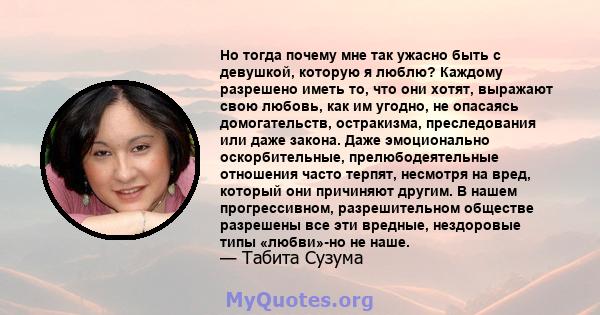 Но тогда почему мне так ужасно быть с девушкой, которую я люблю? Каждому разрешено иметь то, что они хотят, выражают свою любовь, как им угодно, не опасаясь домогательств, остракизма, преследования или даже закона. Даже эмоционально оскорбительные, прелюбодеятельные отношения часто терпят, несмотря на вред, который они причиняют другим. В нашем прогрессивном, разрешительном обществе разрешены все эти вредные, нездоровые типы «любви»-но не наше.
— Табита Сузума

MyQuotes.org